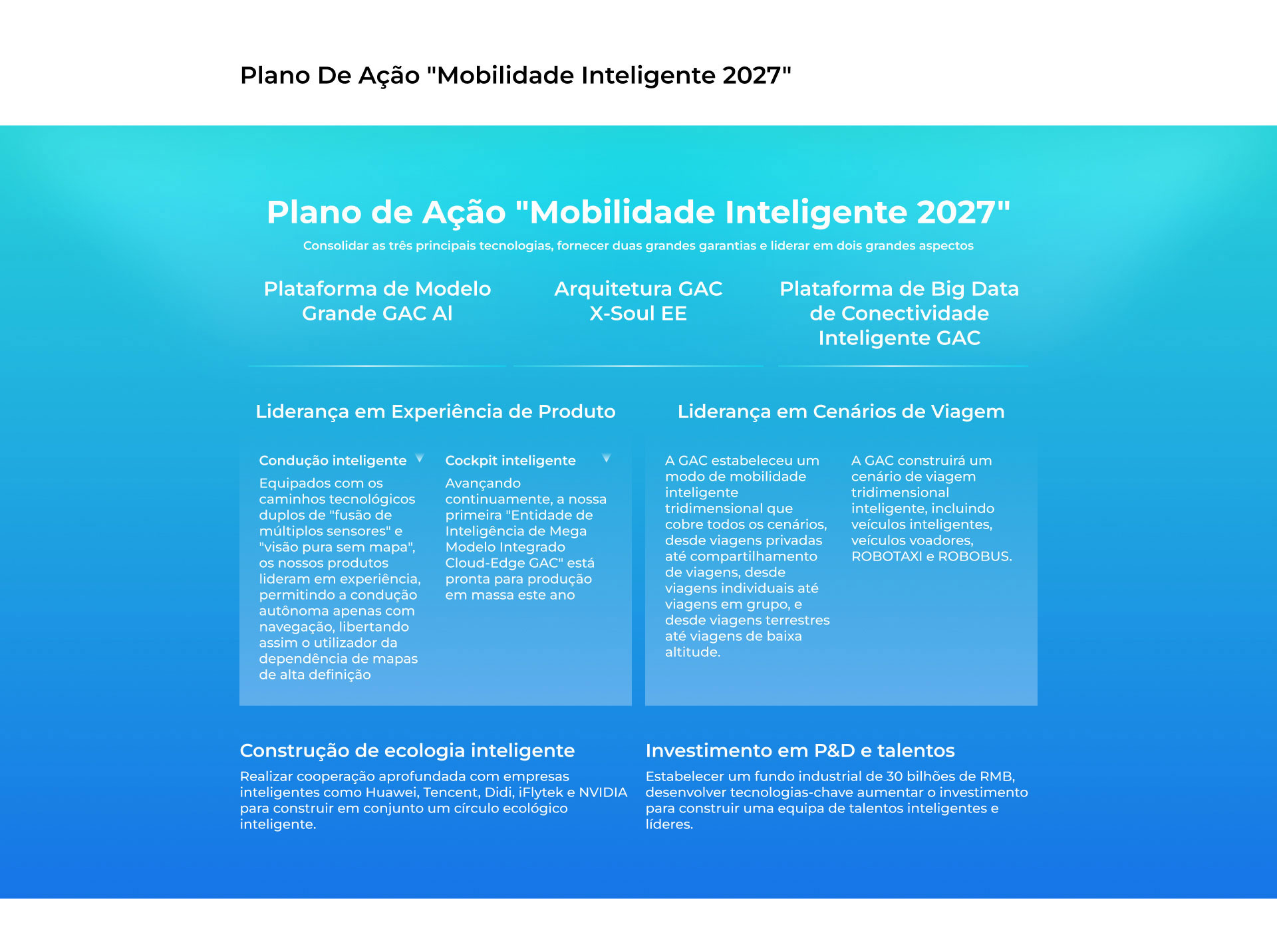 Plano De Ação "Mobilidade Inteligente 2027"

Plano de Ação "Mobilidade Inteligente 2027"

Consolidar as três principais tecnologias, fornecer duas grandes garantias e liderar em dois grandes aspectos

Plataforma de Modelo Grande GAC AI

Arquitetura GAC X-Soul EE

Plataforma de Big Data de Conectividade Inteligente GAC

Liderança em Experiência de Produto

Condução inteligente

Equipados com os caminhos tecnológicos duplos de "fusão de múltiplos sensores" e "visão pura sem mapa", os nossos produtos lideram em experiência, permitindo a condução autônoma apenas com navegação, libertando assim o utilizador da dependência de mapas de alta definição

Cockpit inteligente

Avançando continuamente, a nossa primeira "Entidade de Inteligência de Mega Modelo Integrado Cloud-Edge GAC" está pronta para produção em massa este ano

Liderança em Cenários de Viagem

A GAC estabeleceu um modo de mobilidade inteligente tridimensional que cobre todos os cenários, desde viagens privadas até compartilhamento de viagens, desde viagens individuais até viagens em grupo, e desde viagens terrestres até viagens de baixa altitude.

A GAC construirá um cenário de viagem tridimensional inteligente, incluindo veículos inteligentes, veículos voadores, ROBOTAXI e ROBOBUS.

Construção de ecologia inteligente

Realizar cooperação aprofundada com empresas inteligentes como Huawei, Tencent, Didi, iFlytek e NVIDIA para construir em conjunto um círculo ecológico inteligente.

Investimento em P&D e talentos

Estabelecer um fundo industrial de 30 bilhões de RMB, desenvolver tecnologias-chave aumentar o investimento para construir uma equipa de talentos inteligentes e líderes.